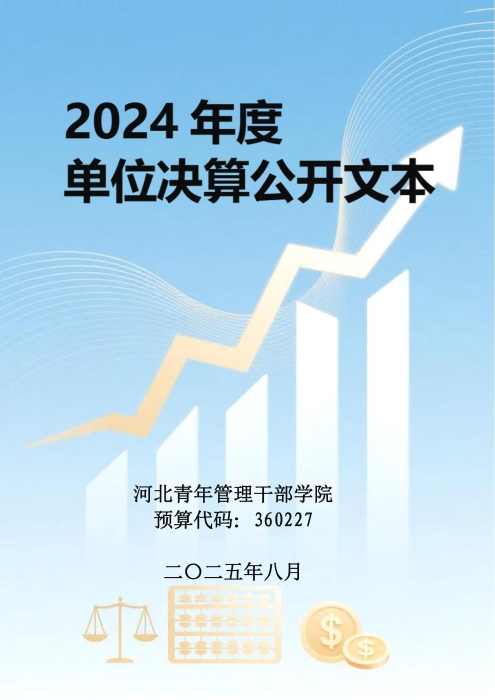 2024 年度
单位决算公开文本

河北青年管理干部学院
预算代码：360227

二〇二五年八月

$ $